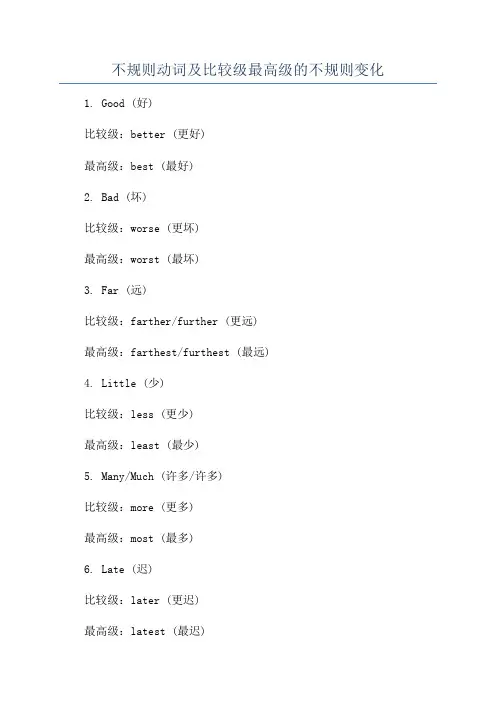 不规则动词及比较级最高级的不规则变化

1. Good（好）

比较级：better（更好）

最高级：best（最好）

2. Bad（坏）

比较级：worse（更坏）

最高级：worst（最坏）

3. Far（远）

比较级：farther/further（更远）

最高级：farthest/furthest（最远）

4. Little（少）

比较级：less（更少）

最高级：least（最少）

5. Many/Much（许多/许多）

比较级：more（更多）

最高级：most（最多）

6. Late（迟）

比较级：later（更迟）

最高级：latest（最迟）